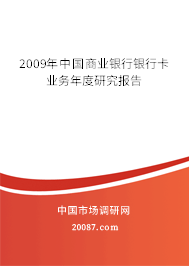 2009年中国商业银行银行卡业务年度研究报告

中国市场调研网

20087.com